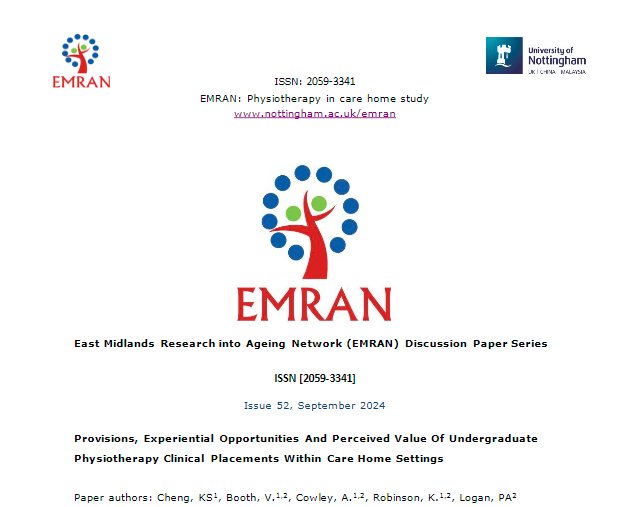 EMRAN

University of Nottingham
UK | CHINA | MALAYSIA

ISSN: 2059-3341
EMRAN: Physiotherapy in care home study
www.nottingham.ac.uk/emran

EMRAN

East Midlands Research into Ageing Network (EMRAN) Discussion Paper Series

ISSN [2059-3341]

Issue 52, September 2024

Provisions, Experiential Opportunities And Perceived Value Of Undergraduate Physiotherapy Clinical Placements Within Care Home Settings

Paper authors: Cheng, KS$^{1}$, Booth, V.$^{1,2}$, Cowley, A.$^{1,2}$, Robinson, K.$^{1,2}$, Logan, PA$^{2}$